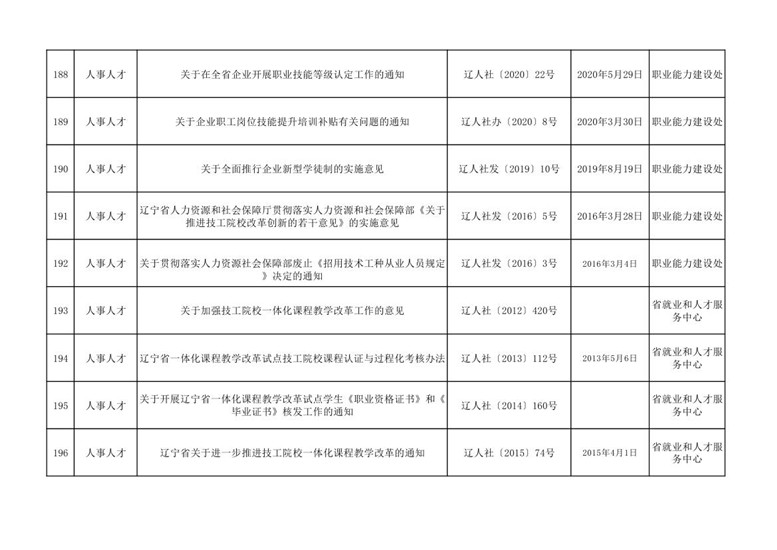 | 188 | 人事人才 | 关于在全省企业开展职业技能等级认定工作的通知 | 辽人社〔2020〕22号 | 2020年5月29日 | 职业能力建设处 |
|---|---|---|---|---|---|
| 189 | 人事人才 | 关于企业职工岗位技能提升培训补贴有关问题的通知 | 辽人社办〔2020〕8号 | 2020年3月30日 | 职业能力建设处 |
| 190 | 人事人才 | 关于全面推行企业新型学徒制的实施意见 | 辽人社发〔2019〕10号 | 2019年8月19日 | 职业能力建设处 |
| 191 | 人事人才 | 辽宁省人力资源和社会保障厅贯彻落实人力资源和社会保障部《关于推进技工院校改革创新的若干意见》的实施意见 | 辽人社发〔2016〕5号 | 2016年3月28日 | 职业能力建设处 |
| 192 | 人事人才 | 关于贯彻落实人力资源社会保障部废止《招用技术工种从业人员规定》决定的通知 | 辽人社发〔2016〕3号 | 2016年3月4日 | 职业能力建设处 |
| 193 | 人事人才 | 关于加强技工院校一体化课程教学改革工作的意见 | 辽人社〔2012〕420号 |  | 省就业和人才服务中心 |
| 194 | 人事人才 | 辽宁省一体化课程教学改革试点技工院校课程认证与过程化考核办法 | 辽人社〔2013〕112号 | 2013年5月6日 | 省就业和人才服务中心 |
| 195 | 人事人才 | 关于开展辽宁省一体化课程教学改革试点学生《职业资格证书》和《毕业证书》核发工作的通知 | 辽人社〔2014〕160号 |  | 省就业和人才服务中心 |
| 196 | 人事人才 | 辽宁省关于进一步推进技工院校一体化课程教学改革的通知 | 辽人社〔2015〕74号 | 2015年4月1日 | 省就业和人才服务中心 |